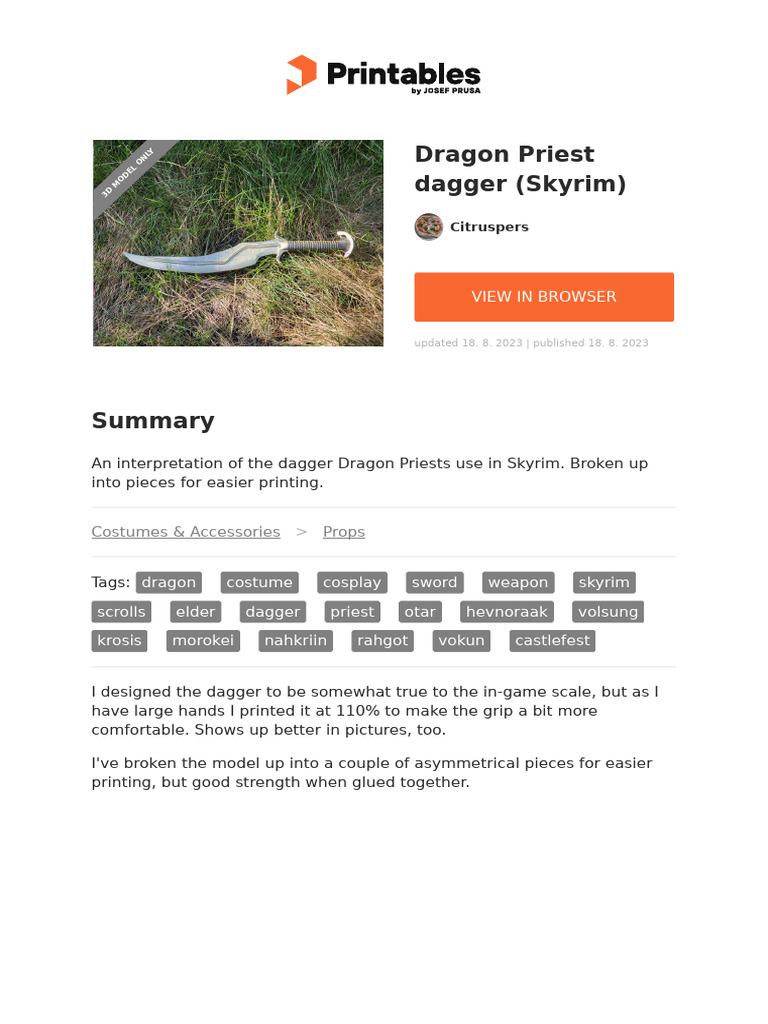 Printables
by JOSEF PRUSA

3D MODEL ONLY

Dragon Priest dagger (Skyrim)

Citruspers

VIEW IN BROWSER

updated 18. 8. 2023 | published 18. 8. 2023

Summary

An interpretation of the dagger Dragon Priests use in Skyrim. Broken up into pieces for easier printing.

Costumes & Accessories > Props

Tags: dragon costume cosplay sword weapon skyrim scrolls elder dagger priest otar hevnoraak volsung krosis morokei nahkriin rahgot vokun castlefest

I designed the dagger to be somewhat true to the in-game scale, but as I have large hands I printed it at 110% to make the grip a bit more comfortable. Shows up better in pictures, too.

I've broken the model up into a couple of asymmetrical pieces for easier printing, but good strength when glued together.